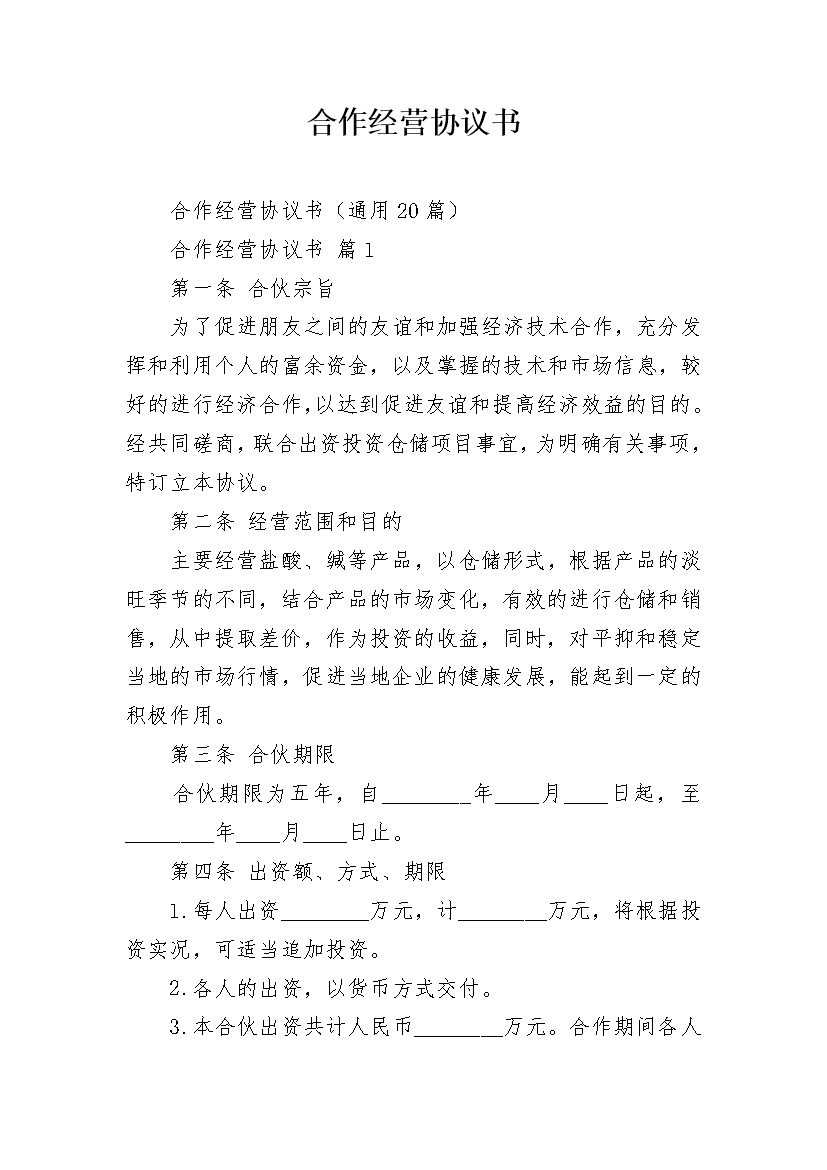 合作经营协议书

合作经营协议书（通用20篇）

合作经营协议书 篇1

第一条 合伙宗旨

为了促进朋友之间的友谊和加强经济技术合作，充分发挥和利用个人的富余资金，以及掌握的技术和市场信息，较好的进行经济合作，以达到促进友谊和提高经济效益的目的。经共同磋商，联合出资投资仓储项目事宜，为明确有关事项，特订立本协议。

第二条 经营范围和目的

主要经营盐酸、碱等产品，以仓储形式，根据产品的淡旺季节的不同，结合产品的市场变化，有效的进行仓储和销售，从中提取差价，作为投资的收益，同时，对平抑和稳定当地的市场行情，促进当地企业的健康发展，能起到一定的积极作用。

第三条 合伙期限

合伙期限为五年，自________年____月____日起，至________年____月____日止。

第四条 出资额、方式、期限

1.每人出资________万元，计________万元，将根据投资实况，可适当追加投资。

2.各人的出资，以货币方式交付。

3.本合伙出资共计人民币________万元。合作期间各人